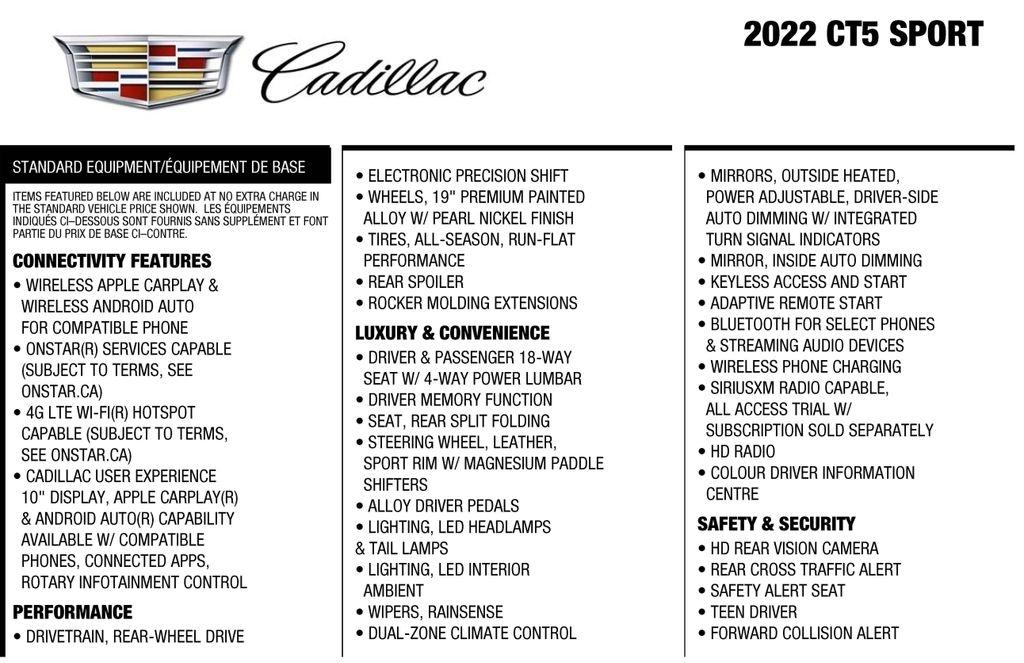 Cadillac

2022 CT5 SPORT

STANDARD EQUIPMENT/ÉQUIPEMENT DE BASE

ITEMS FEATURED BELOW ARE INCLUDED AT NO EXTRA CHARGE IN THE STANDARD VEHICLE PRICE SHOWN. LES ÉQUIPEMENTS INDIQUÉS CI–DESSOUS SONT FOURNIS SANS SUPPLÉMENT ET FONT PARTIE DU PRIX DE BASE CI–CONTRE.

CONNECTIVITY FEATURES
• WIRELESS APPLE CARPLAY & WIRELESS ANDROID AUTO FOR COMPATIBLE PHONE
• ONSTAR(R) SERVICES CAPABLE (SUBJECT TO TERMS, SEE ONSTAR.CA)
• 4G LTE WI-FI(R) HOTSPOT CAPABLE (SUBJECT TO TERMS, SEE ONSTAR.CA)
• CADILLAC USER EXPERIENCE 10" DISPLAY, APPLE CARPLAY(R) & ANDROID AUTO(R) CAPABILITY AVAILABLE W/ COMPATIBLE PHONES, CONNECTED APPS, ROTARY INFOTAINMENT CONTROL

PERFORMANCE
• DRIVETRAIN, REAR-WHEEL DRIVE

• ELECTRONIC PRECISION SHIFT
• WHEELS, 19" PREMIUM PAINTED ALLOY W/ PEARL NICKEL FINISH
• TIRES, ALL-SEASON, RUN-FLAT PERFORMANCE
• REAR SPOILER
• ROCKER MOLDING EXTENSIONS

LUXURY & CONVENIENCE
• DRIVER & PASSENGER 18-WAY SEAT W/ 4-WAY POWER LUMBAR
• DRIVER MEMORY FUNCTION
• SEAT, REAR SPLIT FOLDING
• STEERING WHEEL, LEATHER, SPORT RIM W/ MAGNESIUM PADDLE SHIFTERS
• ALLOY DRIVER PEDALS
• LIGHTING, LED HEADLAMPS & TAIL LAMPS
• LIGHTING, LED INTERIOR AMBIENT
• WIPERS, RAINSENSE
• DUAL-ZONE CLIMATE CONTROL

• MIRRORS, OUTSIDE HEATED, POWER ADJUSTABLE, DRIVER-SIDE AUTO DIMMING W/ INTEGRATED TURN SIGNAL INDICATORS
• MIRROR, INSIDE AUTO DIMMING
• KEYLESS ACCESS AND START
• ADAPTIVE REMOTE START
• BLUETOOTH FOR SELECT PHONES & STREAMING AUDIO DEVICES
• WIRELESS PHONE CHARGING
• SIRIUSXM RADIO CAPABLE, ALL ACCESS TRIAL W/ SUBSCRIPTION SOLD SEPARATELY
• HD RADIO
• COLOUR DRIVER INFORMATION CENTRE

SAFETY & SECURITY
• HD REAR VISION CAMERA
• REAR CROSS TRAFFIC ALERT
• SAFETY ALERT SEAT
• TEEN DRIVER
• FORWARD COLLISION ALERT